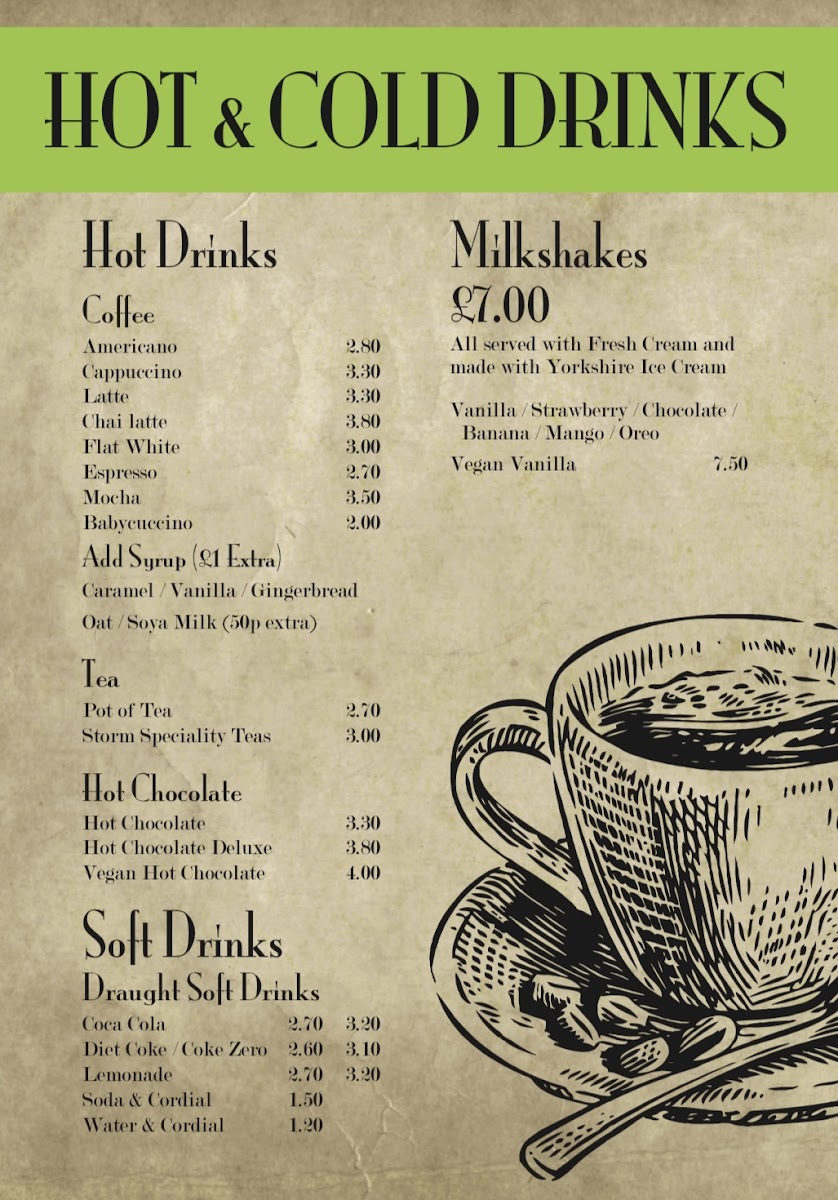 HOT & COLD DRINKS

Hot Drinks

Coffee

Americano 2.80
Cappuccino 3.30
Latte 3.30
Chai latte 3.80
Flat White 3.00
Espresso 2.70
Mocha 3.50
Babycuccino 2.00

Add Syrup (£1 Extra)

Caramel / Vanilla / Gingerbread

Oat / Soya Milk (50p extra)

Tea

Pot of Tea 2.70
Storm Speciality Teas 3.00

Hot Chocolate

Hot Chocolate 3.30
Hot Chocolate Deluxe 3.80
Vegan Hot Chocolate 4.00

Soft Drinks

Draught Soft Drinks

Coca Cola 2.70 3.20
Diet Coke / Coke Zero 2.60 3.10
Lemonade 2.70 3.20
Soda & Cordial 1.50
Water & Cordial 1.20

Milkshakes
£7.00

All served with Fresh Cream and made with Yorkshire Ice Cream

Vanilla / Strawberry / Chocolate / Banana / Mango / Oreo

Vegan Vanilla 7.50